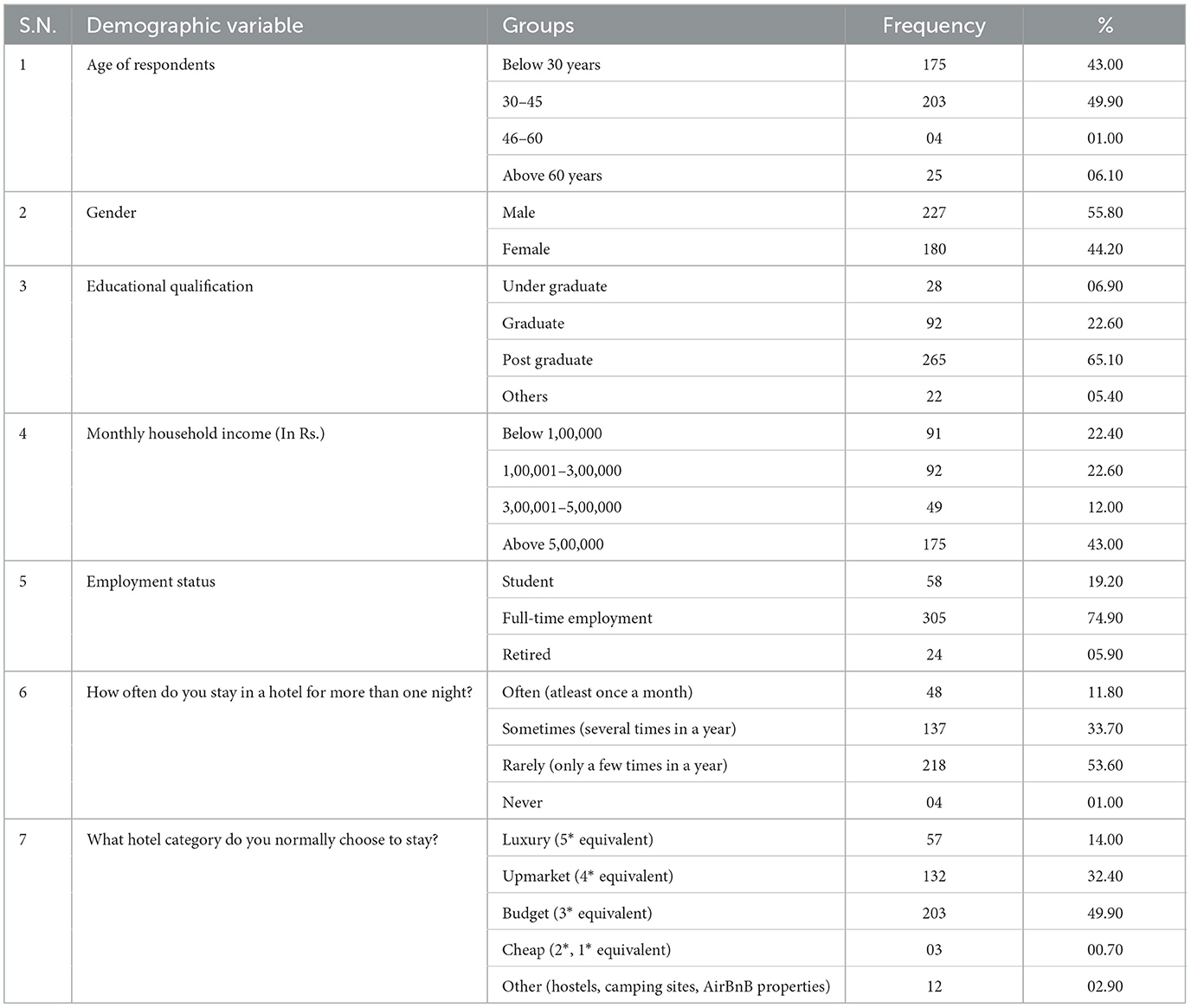 | S.N. | Demographic variable | Groups | Frequency | % |
|---|---|---|---|---|
| 1 | Age of respondents | Below 30 years | 175 | 43.00 |
| | | 30–45 | 203 | 49.90 |
| | | 46–60 | 04 | 01.00 |
| | | Above 60 years | 25 | 06.10 |
| 2 | Gender | Male | 227 | 55.80 |
| | | Female | 180 | 44.20 |
| 3 | Educational qualification | Under graduate | 28 | 06.90 |
| | | Graduate | 92 | 22.60 |
| | | Post graduate | 265 | 65.10 |
| | | Others | 22 | 05.40 |
| 4 | Monthly household income (In Rs.) | Below 1,00,000 | 91 | 22.40 |
| | | 1,00,001–3,00,000 | 92 | 22.60 |
| | | 3,00,001–5,00,000 | 49 | 12.00 |
| | | Above 5,00,000 | 175 | 43.00 |
| 5 | Employment status | Student | 58 | 19.20 |
| | | Full-time employment | 305 | 74.90 |
| | | Retired | 24 | 05.90 |
| 6 | How often do you stay in a hotel for more than one night? | Often (atleast once a month) | 48 | 11.80 |
| | | Sometimes (several times in a year) | 137 | 33.70 |
| | | Rarely (only a few times in a year) | 218 | 53.60 |
| | | Never | 04 | 01.00 |
| 7 | What hotel category do you normally choose to stay? | Luxury (5* equivalent) | 57 | 14.00 |
| | | Upmarket (4* equivalent) | 132 | 32.40 |
| | | Budget (3* equivalent) | 203 | 49.90 |
| | | Cheap (2*, 1* equivalent) | 03 | 00.70 |
| | | Other (hostels, camping sites, AirBnB properties) | 12 | 02.90 |